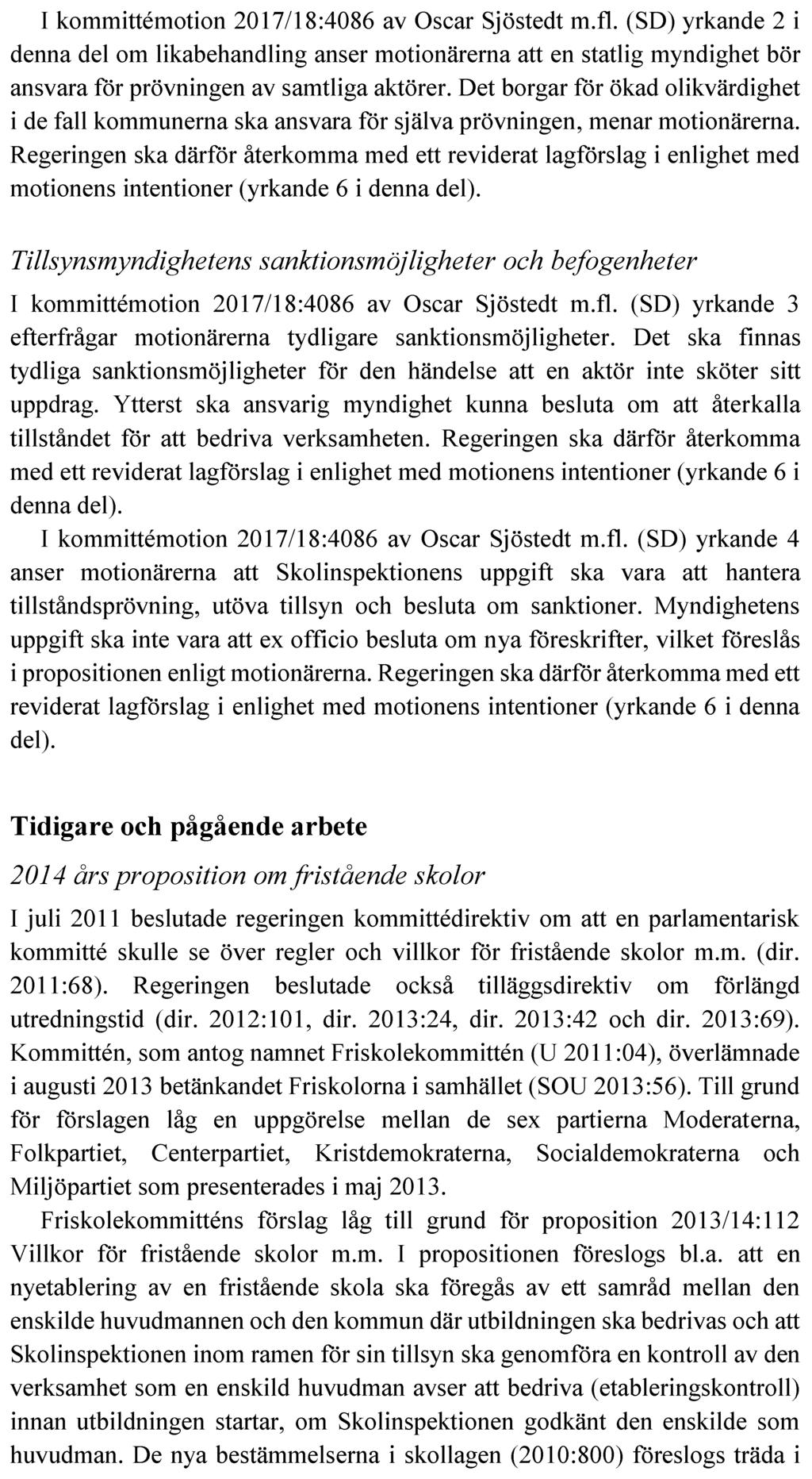 I kommittémotion 2017/18:4086 av Oscar Sjöstedt m.fl. (SD) yrkande 2 i denna del om likabehandling anser motionärerna att en statlig myndighet bör ansvara för prövningen av samtliga aktörer. Det borgar för ökad olikvärdighet i de fall kommunerna ska ansvara för själva prövningen, menar motionärerna. Regeringen ska därför återkomma med ett reviderat lagförslag i enlighet med motionens intentioner (yrkande 6 i denna del).

Tillsynsmyndighetens sanktionsmöjligheter och befogenheter

I kommittémotion 2017/18:4086 av Oscar Sjöstedt m.fl. (SD) yrkande 3 efterfrågar motionärerna tydligare sanktionsmöjligheter. Det ska finnas tydliga sanktionsmöjligheter för den händelse att en aktör inte sköter sitt uppdrag. Ytterst ska ansvarig myndighet kunna besluta om att återkalla tillståndet för att bedriva verksamheten. Regeringen ska därför återkomma med ett reviderat lagförslag i enlighet med motionens intentioner (yrkande 6 i denna del).

I kommittémotion 2017/18:4086 av Oscar Sjöstedt m.fl. (SD) yrkande 4 anser motionärerna att Skolinspektionens uppgift ska vara att hantera tillståndsprövning, utöva tillsyn och besluta om sanktioner. Myndighetens uppgift ska inte vara att ex officio besluta om nya föreskrifter, vilket föreslås i propositionen enligt motionärerna. Regeringen ska därför återkomma med ett reviderat lagförslag i enlighet med motionens intentioner (yrkande 6 i denna del).

Tidigare och pågående arbete

2014 års proposition om fristående skolor

I juli 2011 beslutade regeringen kommittédirektiv om att en parlamentarisk kommitté skulle se över regler och villkor för fristående skolor m.m. (dir. 2011:68). Regeringen beslutade också tilläggsdirektiv om förlängd utredningstid (dir. 2012:101, dir. 2013:24, dir. 2013:42 och dir. 2013:69). Kommittén, som antog namnet Friskolekommittén (U 2011:04), överlämnade i augusti 2013 betänkandet Friskolorna i samhället (SOU 2013:56). Till grund för förslagen låg en uppgörelse mellan de sex partierna Moderaterna, Folkpartiet, Centerpartiet, Kristdemokraterna, Socialdemokraterna och Miljöpartiet som presenterades i maj 2013.

Friskolekommitténs förslag låg till grund för proposition 2013/14:112 Villkor för fristående skolor m.m. I propositionen föreslogs bl.a. att en nyetablering av en fristående skola ska föregås av ett samråd mellan den enskilde huvudmannen och den kommun där utbildningen ska bedrivas och att Skolinspektionen inom ramen för sin tillsyn ska genomföra en kontroll av den verksamhet som en enskild huvudman avser att bedriva (etableringskontroll) innan utbildningen startar, om Skolinspektionen godkänt den enskilde som huvudman. De nya bestämmelserna i skollagen (2010:800) föreslogs träda i